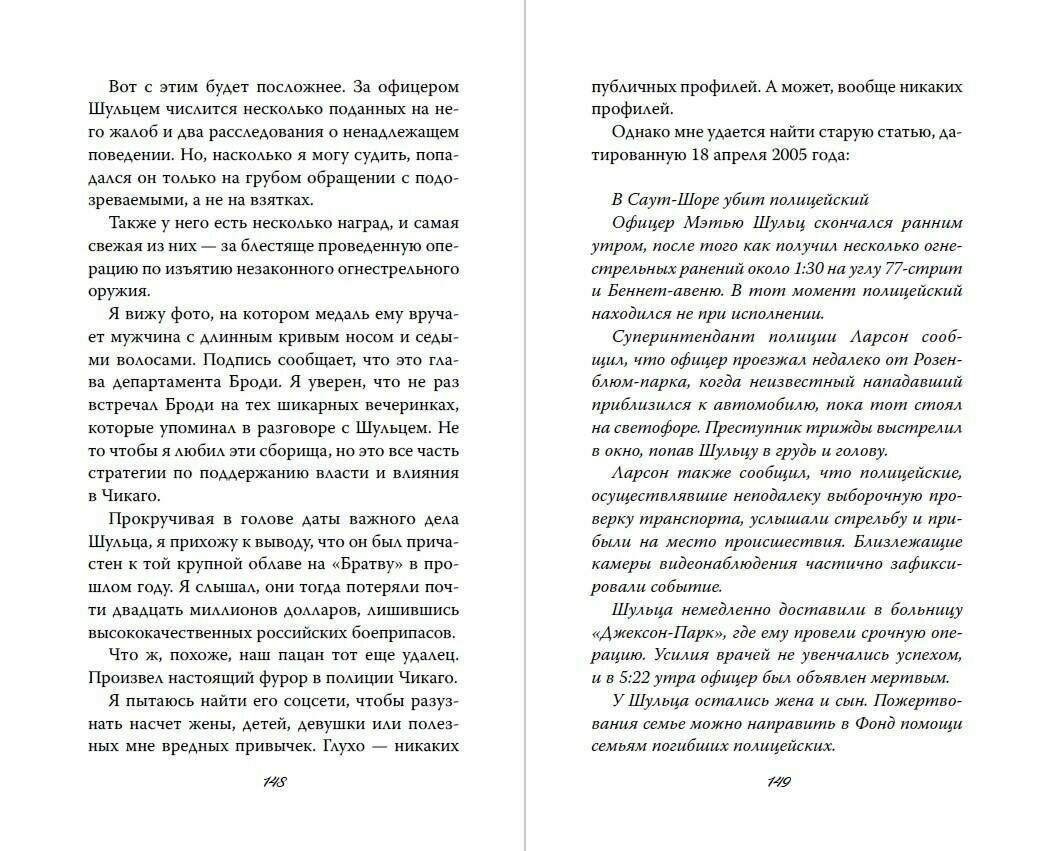 Вот с этим будет посложнее. За офицером Шульцем числится несколько поданных на него жалоб и два расследования о ненадлежащем поведении. Но, насколько я могу судить, попадался он только на грубом обращении с подозреваемыми, а не на взятках.

Также у него есть несколько наград, и самая свежая из них — за блестяще проведенную операцию по изъятию незаконного огнестрельного оружия.

Я вижу фото, на котором медаль ему вручает мужчина с длинным кривым носом и седыми волосами. Подпись сообщает, что это глава департамента Броди. Я уверен, что не раз встречал Броди на тех шикарных вечеринках, которые упоминал в разговоре с Шульцем. Не то чтобы я любил эти сборища, но это все часть стратегии по поддержанию власти и влияния в Чикаго.

Прокручивая в голове даты важного дела Шульца, я прихожу к выводу, что он был причастен к той крупной облаве на «Братву» в прошлом году. Я слышал, они тогда потеряли почти двадцать миллионов долларов, лишившись высококачественных российских боеприпасов.

Что ж, похоже, наш пацан тот еще удалец. Произвел настоящий фурор в полиции Чикаго.

Я пытаюсь найти его соцсети, чтобы разузнать насчет жены, детей, девушки или полезных мне вредных привычек. Глухо — никаких

148

публичных профилей. А может, вообще никаких профилей.

Однако мне удается найти старую статью, датированную 18 апреля 2005 года:

В Саут-Шоре убит полицейский

Офицер Мэтью Шульц скончался ранним утром, после того как получил несколько огнестрельных ранений около 1:30 на углу 77-стрит и Беннет-авеню. В тот момент полицейский находился не при исполнении.

Суперинтендант полиции Ларсон сообщил, что офицер проезжал недалеко от Розенблюм-парка, когда неизвестный нападавший приблизился к автомобилю, пока тот стоял на светофоре. Преступник трижды выстрелил в окно, попав Шульцу в грудь и голову.

Ларсон также сообщил, что полицейские, осуществлявшие неподалеку выборочную проверку транспорта, услышали стрельбу и прибыли на место происшествия. Близлежащие камеры видеонаблюдения частично зафиксировали событие.

Шульца немедленно доставили в больницу «Джексон-Парк», где ему провели срочную операцию. Усилия врачей не увенчались успехом, и в 5:22 утра офицер был объявлен мертвым.

У Шульца остались жена и сын. Пожертвования семье можно направить в Фонд помощи семьям погибших полицейских.

149